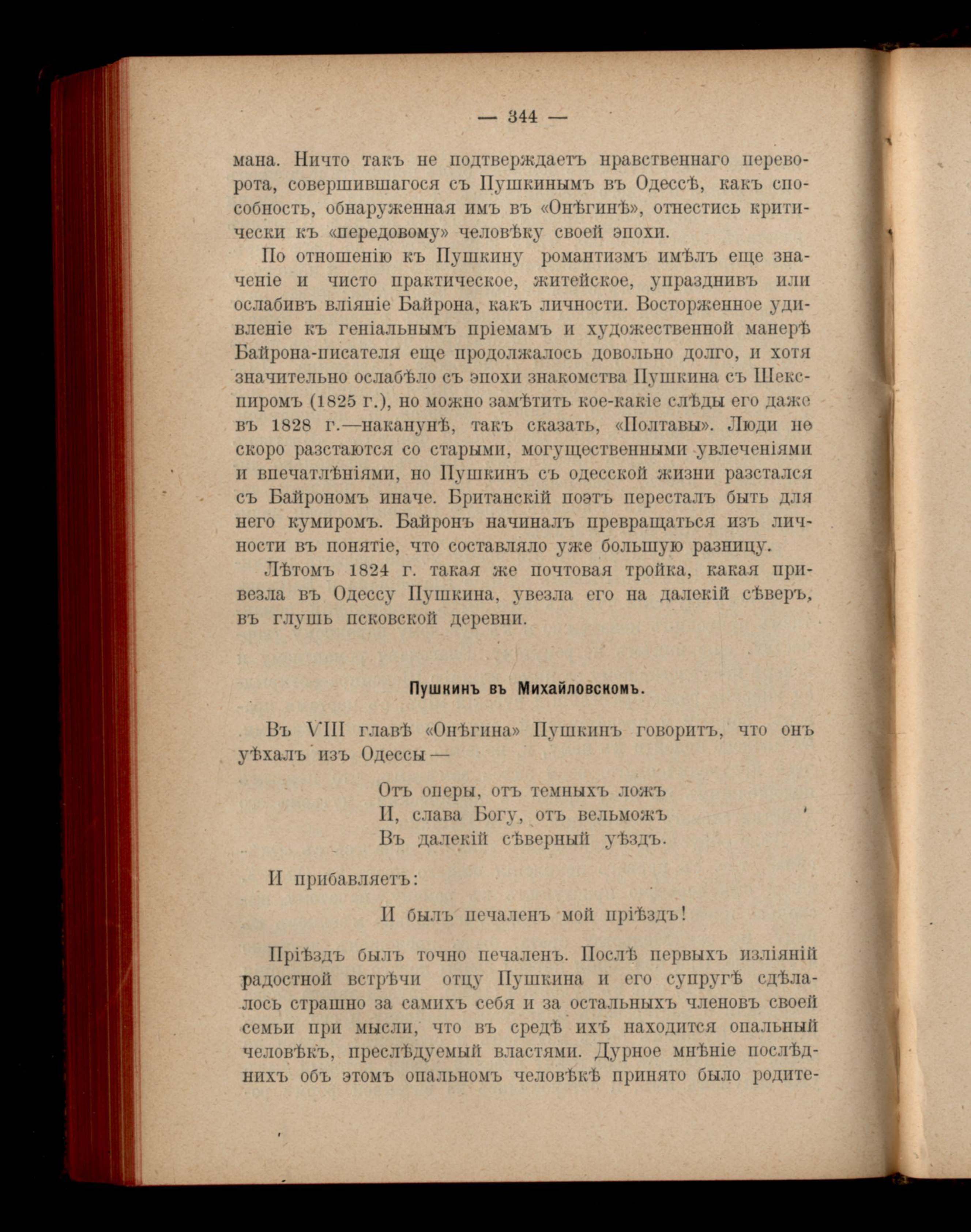 — 344 —

мана. Ничто такъ не подтверждаетъ нравственнаго переворота, совершившагося съ Пушкинымъ въ Одессѣ, какъ способность, обнаруженная имъ въ «Онѣгинѣ», отнестись критически къ «передовому» человѣку своей эпохи.

По отношенію къ Пушкину романтизмъ имѣлъ еще значеніе и чисто практическое, житейское, упразднивъ или ослабивъ вліяніе Байрона, какъ личности. Восторженное удивленіе къ геніальнымъ пріемамъ и художественной манерѣ Байрона-писателя еще продолжалось довольно долго, и хотя значительно ослабѣло съ эпохи знакомства Пушкина съ Шекспиромъ (1825 г.), но можно замѣтить кое-какіе слѣды его даже въ 1828 г.—наканунѣ, такъ сказать, «Полтавы». Люди не скоро разстаются со старыми, могущественными увлеченіями и впечатлѣніями, но Пушкинъ съ одесской жизни разстался съ Байрономъ иначе. Британскій поэтъ пересталъ быть для него кумиромъ. Байронъ начиналъ превращаться изъ личности въ понятіе, что составляло уже большую разницу.

Лѣтомъ 1824 г. такая же почтовая тройка, какая привезла въ Одессу Пушкина, увезла его на далекій сѣверъ, въ глушь псковской деревни.

Пушкинъ въ Михайловскомъ.

Въ VIII главѣ «Онѣгина» Пушкинъ говоритъ, что онъ уѣхалъ изъ Одессы —

Отъ оперы, отъ темныхъ ложъ
И, слава Богу, отъ вельможъ
Въ далекій сѣверный уѣздъ.

И прибавляетъ:

И былъ печаленъ мой пріѣздъ!

Пріѣздъ былъ точно печаленъ. Послѣ первыхъ изліяній радостной встрѣчи отцу Пушкина и его супругѣ сдѣлалось страшно за самихъ себя и за остальныхъ членовъ своей семьи при мысли, что въ средѣ ихъ находится опальный человѣкъ, преслѣдуемый властями. Дурное мнѣніе послѣднихъ объ этомъ опальномъ человѣкѣ принято было родите-